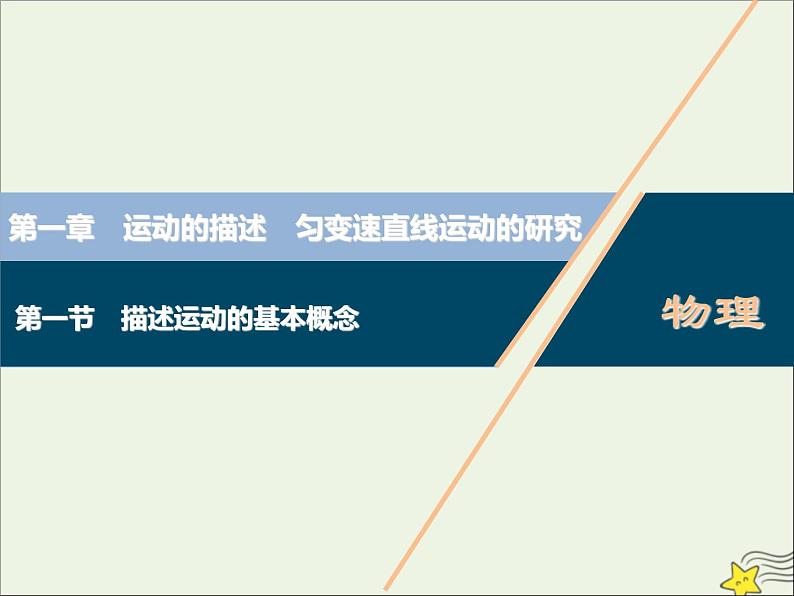 第一章　运动的描述　匀变速直线运动的研究

第一节　描述运动的基本概念

物理